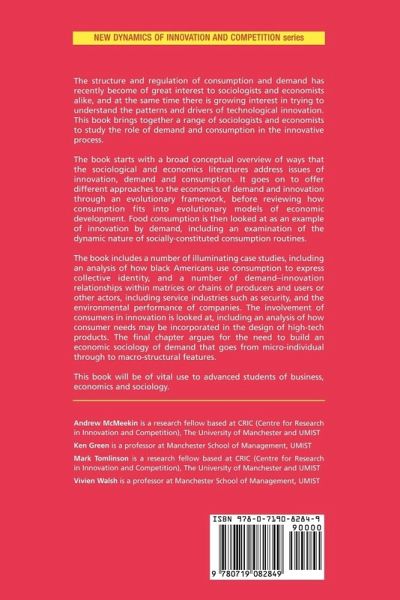 NEW DYNAMICS OF INNOVATION AND COMPETITION series

The structure and regulation of consumption and demand has recently become of great interest to sociologists and economists alike, and at the same time there is growing interest in trying to understand the patterns and drivers of technological innovation. This book brings together a range of sociologists and economists to study the role of demand and consumption in the innovative process.

The book starts with a broad conceptual overview of ways that the sociological and economics literatures address issues of innovation, demand and consumption. It goes on to offer different approaches to the economics of demand and innovation through an evolutionary framework, before reviewing how consumption fits into evolutionary models of economic development. Food consumption is then looked at as an example of innovation by demand, including an examination of the dynamic nature of socially-constituted consumption routines.

The book includes a number of illuminating case studies, including an analysis of how black Americans use consumption to express collective identity, and a number of demand–innovation relationships within matrices or chains of producers and users or other actors, including service industries such as security, and the environmental performance of companies. The involvement of consumers in innovation is looked at, including an analysis of how consumer needs may be incorporated in the design of high-tech products. The final chapter argues for the need to build an economic sociology of demand that goes from micro-individual through to macro-structural features.

This book will be of vital use to advanced students of business, economics and sociology.

Andrew McMeekin is a research fellow based at CRIC (Centre for Research in Innovation and Competition), The University of Manchester and UMIST

Ken Green is a professor at Manchester School of Management, UMIST

Mark Tomlinson is a research fellow based at CRIC (Centre for Research in Innovation and Competition), The University of Manchester and UMIST

Vivien Walsh is a professor at Manchester School of Management, UMIST

ISBN 978-0-7190-8284-9

90000

9 780719 082849